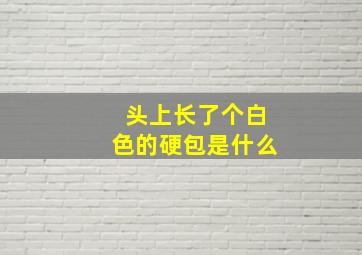 头上长了个白色的硬包是什么